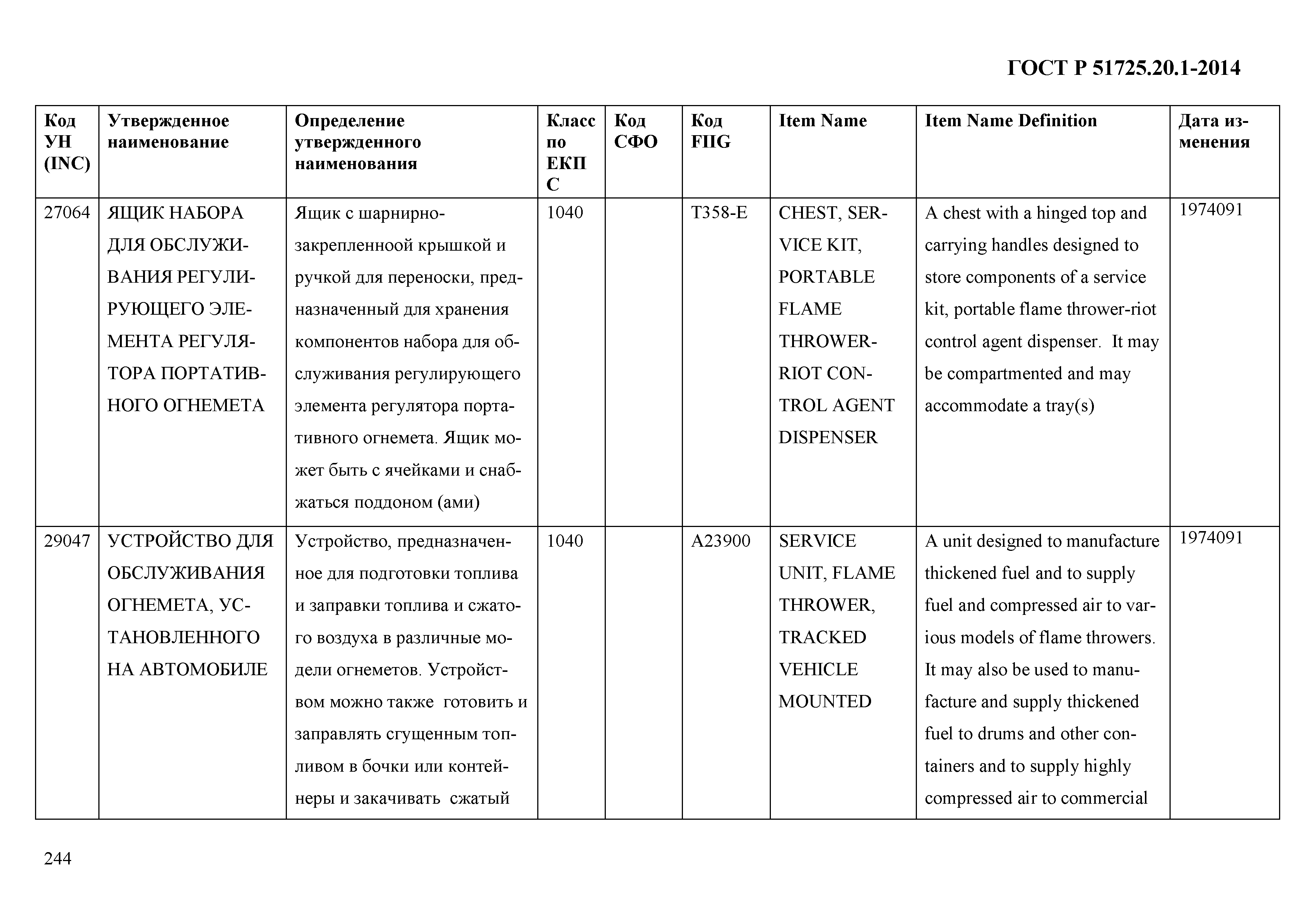 ГОСТ Р 51725.20.1-2014

| Код УН (INC) | Утвержденное наименование | Определение утвержденного наименования | Класс по ЕКПС | Код СФО | Код FIIG | Item Name | Item Name Definition | Дата изменения |
|---|---|---|---|---|---|---|---|---|
| 27064 | ЯЩИК НАБОРА ДЛЯ ОБСЛУЖИВАНИЯ РЕГУЛИРУЮЩЕГО ЭЛЕМЕНТА РЕГУЛЯТОРА ПОРТАТИВНОГО ОГНЕМЕТА | Ящик с шарнирно-закрепленноой крышкой и ручкой для переноски, предназначенный для хранения компонентов набора для обслуживания регулирующего элемента регулятора портативного огнемета. Ящик может быть с ячейками и снабжаться поддоном (ами) | 1040 | | T358-E | CHEST, SERVICE KIT, PORTABLE FLAME THROWER-RIOT CONTROL AGENT DISPENSER | A chest with a hinged top and carrying handles designed to store components of a service kit, portable flame thrower-riot control agent dispenser. It may be compartmented and may accommodate a tray(s) | 1974091 |
| 29047 | УСТРОЙСТВО ДЛЯ ОБСЛУЖИВАНИЯ ОГНЕМЕТА, УСТАНОВЛЕННОГО НА АВТОМОБИЛЕ | Устройство, предназначенное для подготовки топлива и заправки топлива и сжатого воздуха в различные модели огнеметов. Устройством можно также готовить и заправлять сгущенным топливом в бочки или контейнеры и закачивать сжатый | 1040 | | A23900 | SERVICE UNIT, FLAME THROWER, TRACKED VEHICLE MOUNTED | A unit designed to manufacture thickened fuel and to supply fuel and compressed air to various models of flame throwers. It may also be used to manufacture and supply thickened fuel to drums and other containers and to supply highly compressed air to commercial | 1974091 |

244